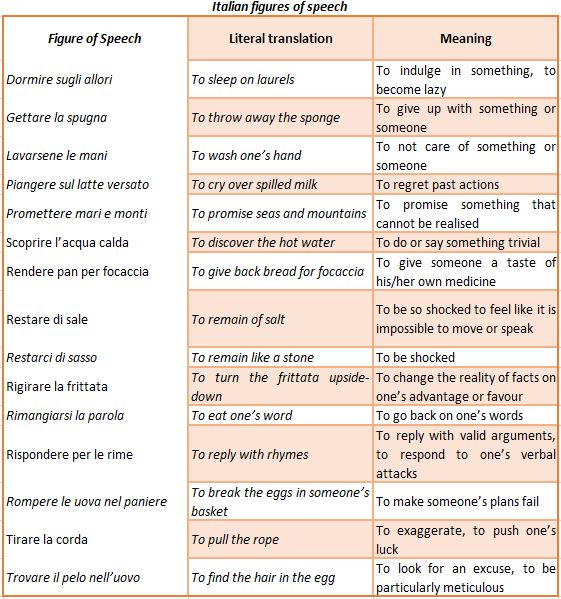 Italian figures of speech

| Figure of Speech | Literal translation | Meaning |
|---|---|---|
| Dormire sugli allori | To sleep on laurels | To indulge in something, to become lazy |
| Gettare la spugna | To throw away the sponge | To give up with something or someone |
| Lavarsene le mani | To wash one's hand | To not care of something or someone |
| Piangere sul latte versato | To cry over spilled milk | To regret past actions |
| Promettere mari e monti | To promise seas and mountains | To promise something that cannot be realised |
| Scoprire l'acqua calda | To discover the hot water | To do or say something trivial |
| Rendere pan per focaccia | To give back bread for focaccia | To give someone a taste of his/her own medicine |
| Restare di sale | To remain of salt | To be so shocked to feel like it is impossible to move or speak |
| Restarci di sasso | To remain like a stone | To be shocked |
| Rigirare la frittata | To turn the frittata upside-down | To change the reality of facts on one's advantage or favour |
| Rimangiarsi la parola | To eat one's word | To go back on one's words |
| Rispondere per le rime | To reply with rhymes | To reply with valid arguments, to respond to one's verbal attacks |
| Rompere le uova nel paniere | To break the eggs in someone's basket | To make someone's plans fail |
| Tirare la corda | To pull the rope | To exaggerate, to push one's luck |
| Trovare il pelo nell'uovo | To find the hair in the egg | To look for an excuse, to be particularly meticulous |